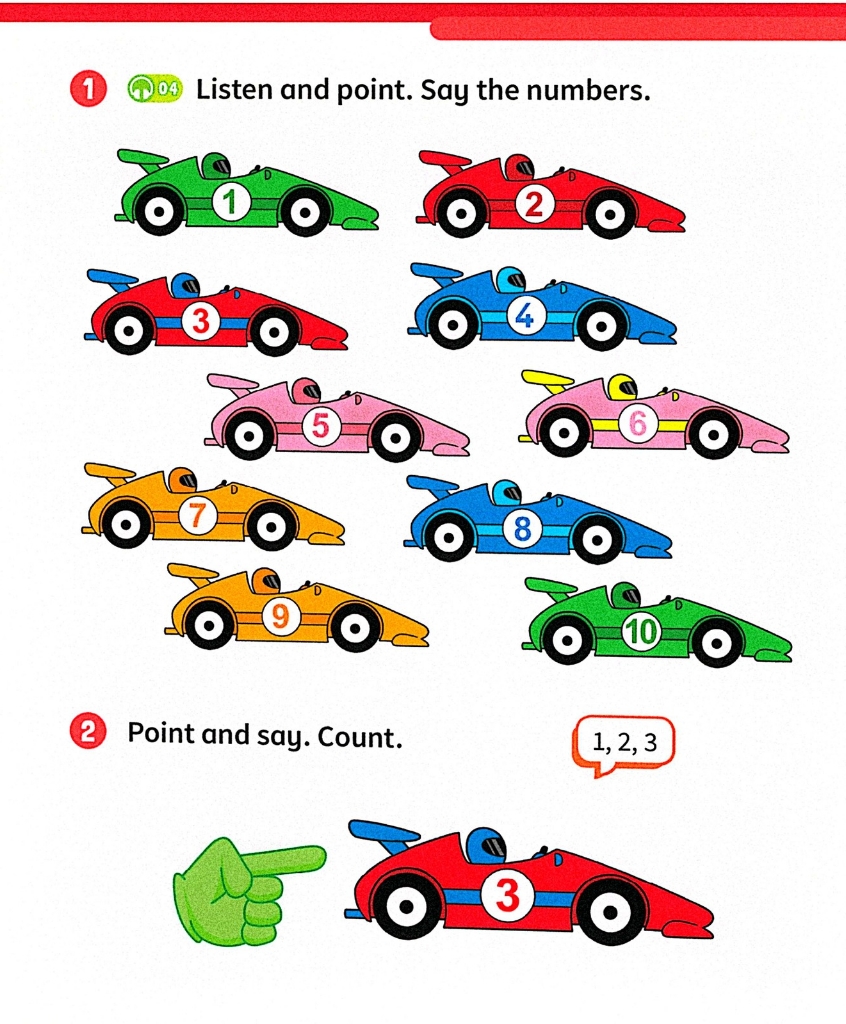 1 04 Listen and point. Say the numbers.

1 2

3 4

5 6

7 8

9 10

2 Point and say. Count.

1, 2, 3

3